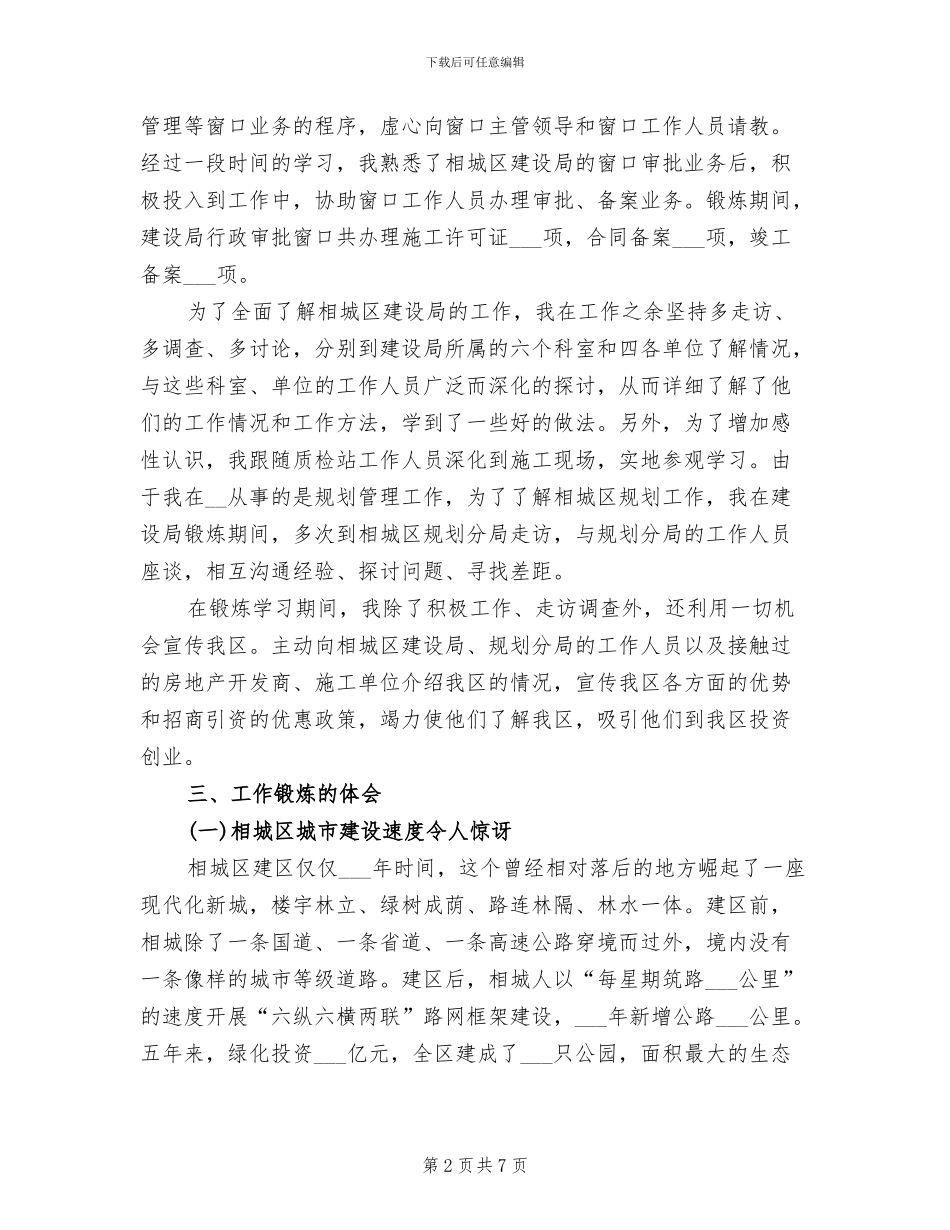 下载后可任意编辑

管理等窗口业务的程序，虚心向窗口主管领导和窗口工作人员请教。经过一段时间的学习，我熟悉了相城区建设局的窗口审批业务后，积极投入到工作中，协助窗口工作人员办理审批、备案业务。锻炼期间，建设局行政审批窗口共办理施工许可证___项，合同备案___项，竣工备案___项。

为了全面了解相城区建设局的工作，我在工作之余坚持多走访、多调查、多讨论，分别到建设局所属的六个科室和四各单位了解情况，与这些科室、单位的工作人员广泛而深化的探讨，从而详细了解了他们的工作情况和工作方法，学到了一些好的做法。另外，为了增加感性认识，我跟随质检站工作人员深化到施工现场，实地参观学习。由于我在__从事的是规划管理工作，为了了解相城区规划工作，我在建设局锻炼期间，多次到相城区规划分局走访，与规划分局的工作人员座谈，相互沟通经验、探讨问题、寻找差距。

在锻炼学习期间，我除了积极工作、走访调查外，还利用一切机会宣传我区。主动向相城区建设局、规划分局的工作人员以及接触过的房地产开发商、施工单位介绍我区的情况，宣传我区各方面的优势和招商引资的优惠政策，竭力使他们了解我区，吸引他们到我区投资创业。

三、工作锻炼的体会

(一)相城区城市建设速度令人惊讶

相城区建区仅仅___年时间，这个曾经相对落后的地方崛起了一座现代化新城，楼宇林立、绿树成荫、路连林隔、林水一体。建区前，相城除了一条国道、一条省道、一条高速公路穿境而过外，境内没有一条像样的城市等级道路。建区后，相城人以“每星期筑路___公里”的速度开展“六纵六横两联”路网框架建设，___年新增公路___公里。五年来，绿化投资___亿元，全区建成了___只公园，面积最大的生态

第 2 页 共 7 页